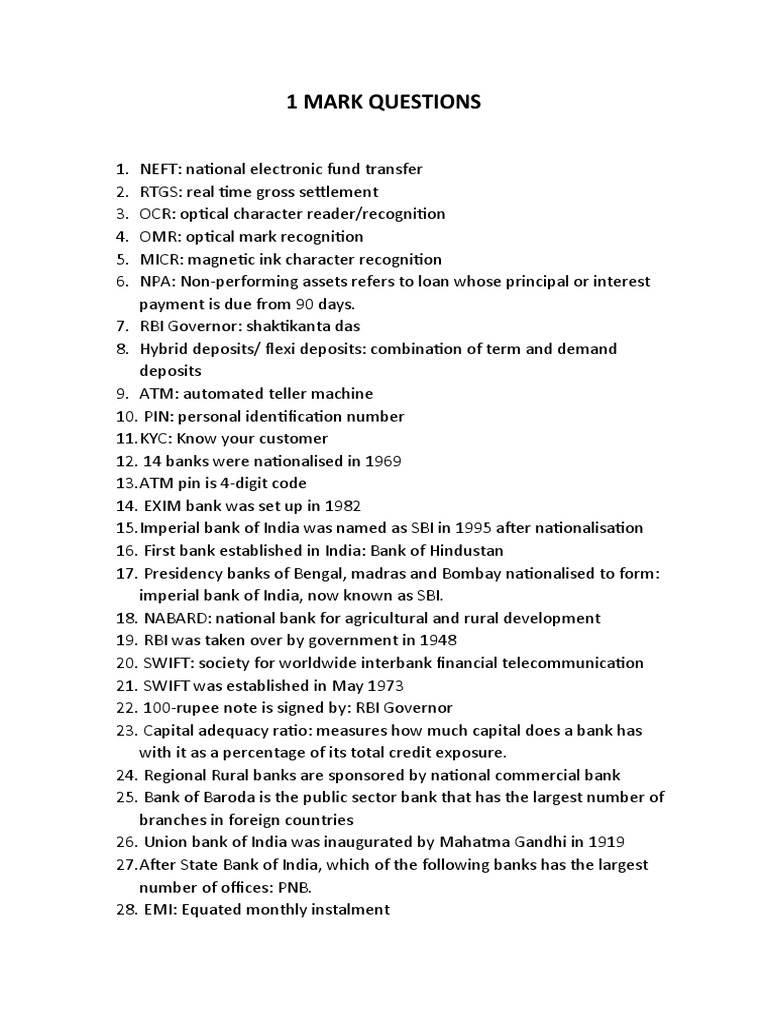 1 MARK QUESTIONS

1. NEFT: national electronic fund transfer
2. RTGS: real time gross settlement
3. OCR: optical character reader/recognition
4. OMR: optical mark recognition
5. MICR: magnetic ink character recognition
6. NPA: Non-performing assets refers to loan whose principal or interest payment is due from 90 days.
7. RBI Governor: shaktikanta das
8. Hybrid deposits/ flexi deposits: combination of term and demand deposits
9. ATM: automated teller machine
10. PIN: personal identification number
11. KYC: Know your customer
12. 14 banks were nationalised in 1969
13. ATM pin is 4-digit code
14. EXIM bank was set up in 1982
15. Imperial bank of India was named as SBI in 1995 after nationalisation
16. First bank established in India: Bank of Hindustan
17. Presidency banks of Bengal, madras and Bombay nationalised to form: imperial bank of India, now known as SBI.
18. NABARD: national bank for agricultural and rural development
19. RBI was taken over by government in 1948
20. SWIFT: society for worldwide interbank financial telecommunication
21. SWIFT was established in May 1973
22. 100-rupee note is signed by: RBI Governor
23. Capital adequacy ratio: measures how much capital does a bank has with it as a percentage of its total credit exposure.
24. Regional Rural banks are sponsored by national commercial bank
25. Bank of Baroda is the public sector bank that has the largest number of branches in foreign countries
26. Union bank of India was inaugurated by Mahatma Gandhi in 1919
27. After State Bank of India, which of the following banks has the largest number of offices: PNB.
28. EMI: Equated monthly instalment